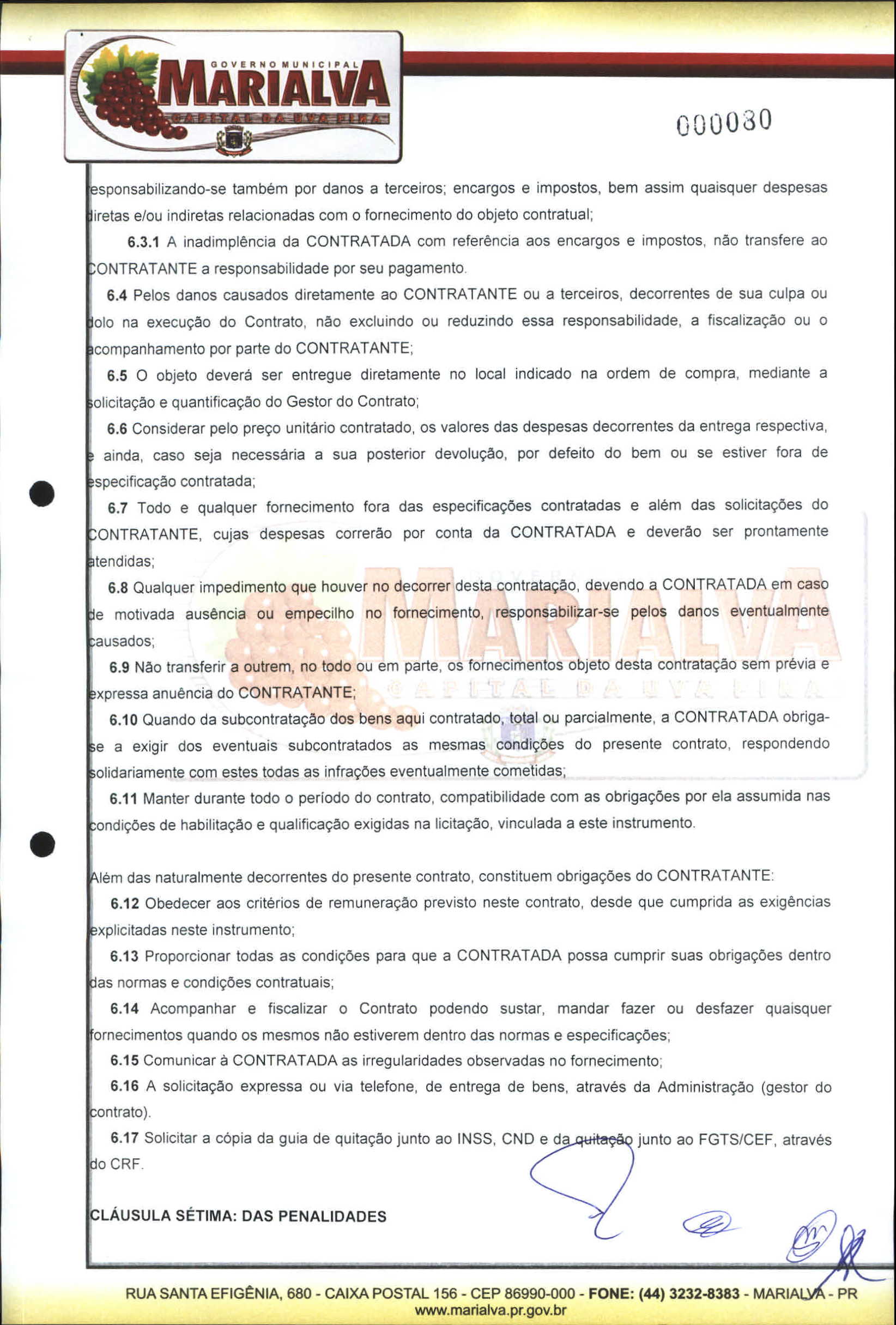 GOVERNO MUNICIPAL
MARIALVA
CAPITAL DA UVA FINA

000030

esponsabilizando-se também por danos a terceiros; encargos e impostos, bem assim quaisquer despesas diretas e/ou indiretas relacionadas com o fornecimento do objeto contratual;

6.3.1 A inadimplência da CONTRATADA com referência aos encargos e impostos, não transfere ao CONTRATANTE a responsabilidade por seu pagamento.

6.4 Pelos danos causados diretamente ao CONTRATANTE ou a terceiros, decorrentes de sua culpa ou dolo na execução do Contrato, não excluindo ou reduzindo essa responsabilidade, a fiscalização ou o acompanhamento por parte do CONTRATANTE;

6.5 O objeto deverá ser entregue diretamente no local indicado na ordem de compra, mediante a solicitação e quantificação do Gestor do Contrato;

6.6 Considerar pelo preço unitário contratado, os valores das despesas decorrentes da entrega respectiva, e ainda, caso seja necessária a sua posterior devolução, por defeito do bem ou se estiver fora de especificação contratada;

6.7 Todo e qualquer fornecimento fora das especificações contratadas e além das solicitações do CONTRATANTE, cujas despesas correrão por conta da CONTRATADA e deverão ser prontamente atendidas;

6.8 Qualquer impedimento que houver no decorrer desta contratação, devendo a CONTRATADA em caso de motivada ausência ou empecilho no fornecimento, responsabilizar-se pelos danos eventualmente causados;

6.9 Não transferir a outrem, no todo ou em parte, os fornecimentos objeto desta contratação sem prévia e expressa anuência do CONTRATANTE;

6.10 Quando da subcontratação dos bens aqui contratado, total ou parcialmente, a CONTRATADA obriga-se a exigir dos eventuais subcontratados as mesmas condições do presente contrato, respondendo solidariamente com estes todas as infrações eventualmente cometidas;

6.11 Manter durante todo o período do contrato, compatibilidade com as obrigações por ela assumida nas condições de habilitação e qualificação exigidas na licitação, vinculada a este instrumento.

Além das naturalmente decorrentes do presente contrato, constituem obrigações do CONTRATANTE:

6.12 Obedecer aos critérios de remuneração previsto neste contrato, desde que cumprida as exigências explicitadas neste instrumento;

6.13 Proporcionar todas as condições para que a CONTRATADA possa cumprir suas obrigações dentro das normas e condições contratuais;

6.14 Acompanhar e fiscalizar o Contrato podendo sustar, mandar fazer ou desfazer quaisquer fornecimentos quando os mesmos não estiverem dentro das normas e especificações;

6.15 Comunicar à CONTRATADA as irregularidades observadas no fornecimento;

6.16 A solicitação expressa ou via telefone, de entrega de bens, através da Administração (gestor do contrato).

6.17 Solicitar a cópia da guia de quitação junto ao INSS, CND e da quitação junto ao FGTS/CEF, através do CRF.

CLÁUSULA SÉTIMA: DAS PENALIDADES

RUA SANTA EFIGÊNIA, 680 - CAIXA POSTAL 156 - CEP 86990-000 - FONE: (44) 3232-8383 - MARIALVA - PR
www.marialva.pr.gov.br